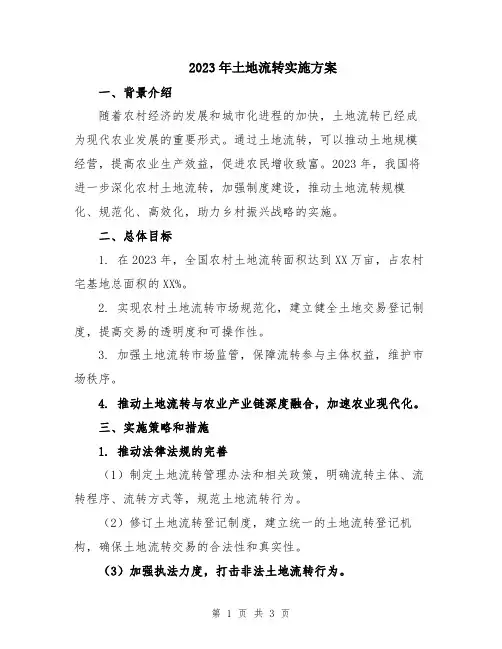 2023年土地流转实施方案

一、背景介绍

随着农村经济的发展和城市化进程的加快，土地流转已经成为现代农业发展的重要形式。通过土地流转，可以推动土地规模经营，提高农业生产效益，促进农民增收致富。2023年，我国将进一步深化农村土地流转，加强制度建设，推动土地流转规模化、规范化、高效化，助力乡村振兴战略的实施。

二、总体目标

1. 在2023年，全国农村土地流转面积达到XX万亩，占农村宅基地总面积的XX%。

2. 实现农村土地流转市场规范化，建立健全土地交易登记制度，提高交易的透明度和可操作性。

3. 加强土地流转市场监管，保障流转参与主体权益，维护市场秩序。

4. 推动土地流转与农业产业链深度融合，加速农业现代化。

三、实施策略和措施

1. 推动法律法规的完善

（1）制定土地流转管理办法和相关政策，明确流转主体、流转程序、流转方式等，规范土地流转行为。

（2）修订土地流转登记制度，建立统一的土地流转登记机构，确保土地流转交易的合法性和真实性。

（3）加强执法力度，打击非法土地流转行为。

第 1 页 共 3 页